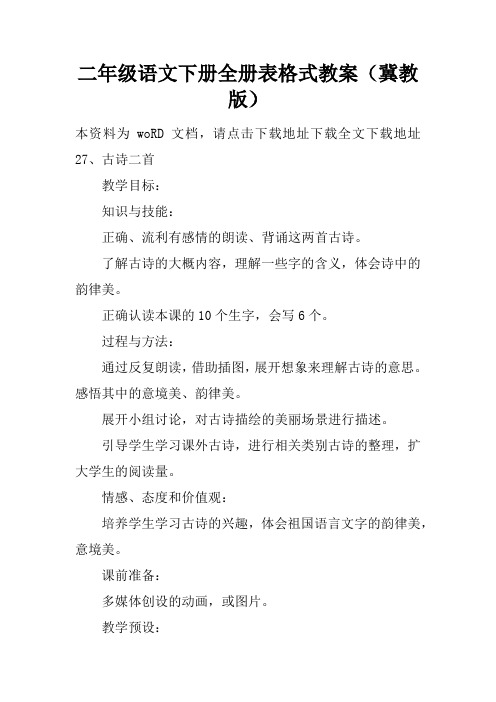 二年级语文下册全册表格式教案（冀教版）

本资料为 woRD 文档，请点击下载地址下载全文下载地址

27、古诗二首

教学目标：

知识与技能：

正确、流利有感情的朗读、背诵这两首古诗。

了解古诗的大概内容，理解一些字的含义，体会诗中的韵律美。

正确认读本课的10个生字，会写6个。

过程与方法：

通过反复朗读，借助插图，展开想象来理解古诗的意思。感悟其中的意境美、韵律美。

展开小组讨论，对古诗描绘的美丽场景进行描述。

引导学生学习课外古诗，进行相关类别古诗的整理，扩大学生的阅读量。

情感、态度和价值观：

培养学生学习古诗的兴趣，体会祖国语言文字的韵律美，意境美。

课前准备：

多媒体创设的动画，或图片。

教学预设：